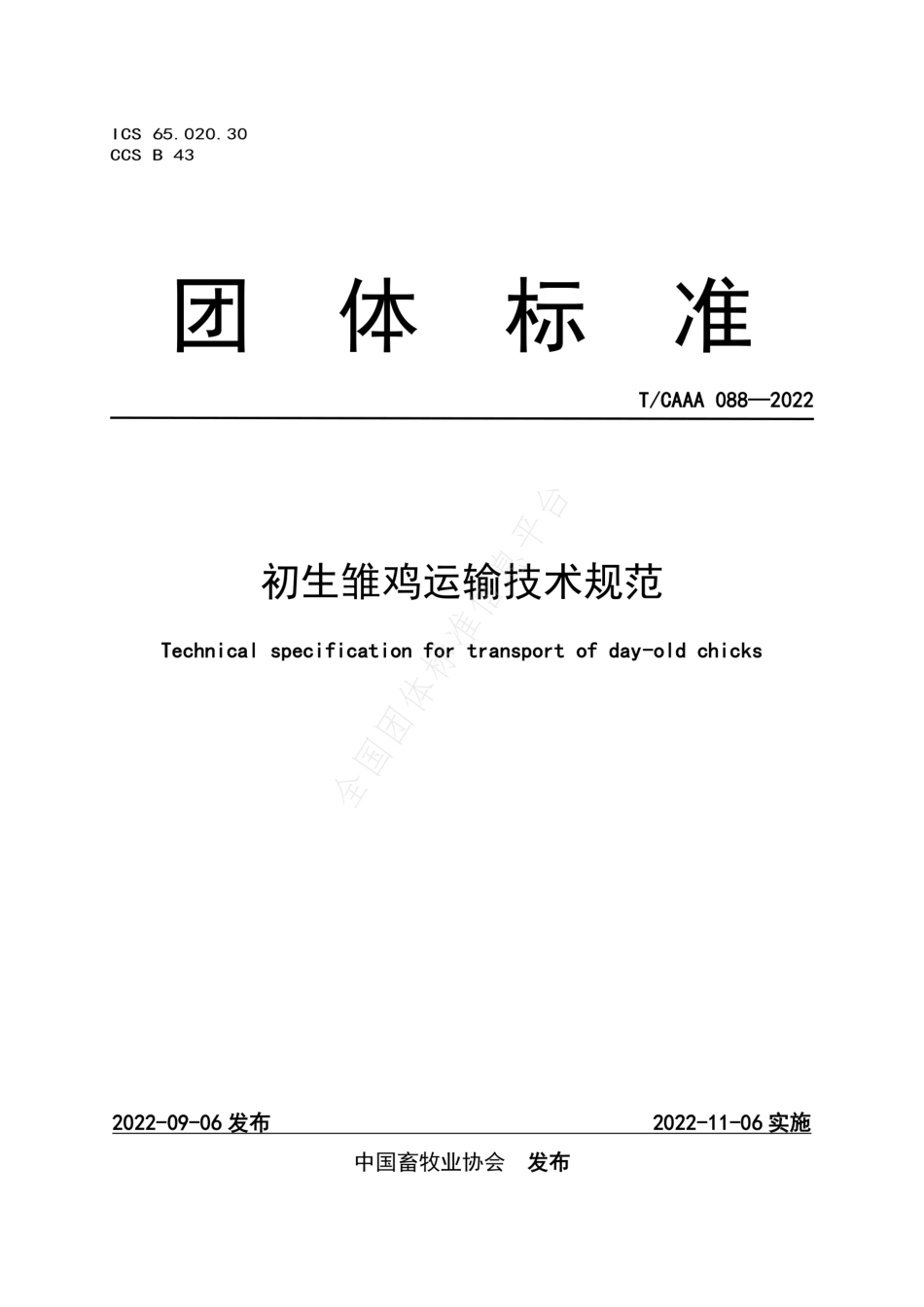 ICS 65.020.30
CCS B 43

团 体 标 准

T/CAAA 088—2022

初生雏鸡运输技术规范

Technical specification for transport of day-old chicks

全国团体标准信息平台

2022-09-06 发布

2022-11-06 实施

中国畜牧业协会 发布